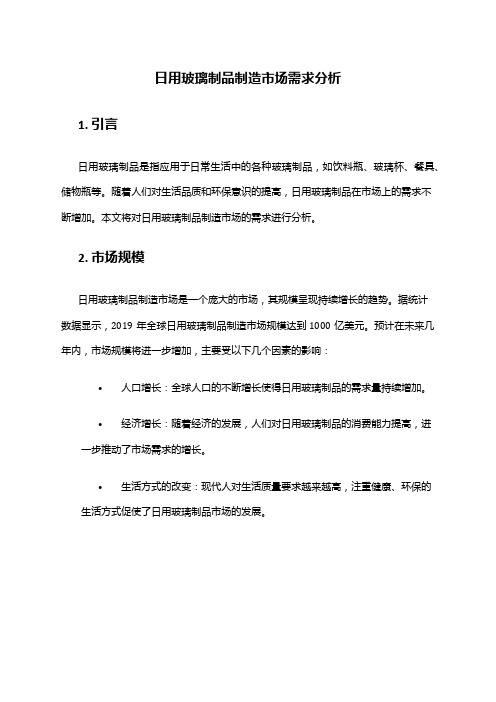 日用玻璃制品制造市场需求分析

1. 引言

日用玻璃制品是指应用于日常生活中的各种玻璃制品，如饮料瓶、玻璃杯、餐具、储物瓶等。随着人们对生活品质和环保意识的提高，日用玻璃制品在市场上的需求不断增加。本文将对日用玻璃制品制造市场的需求进行分析。

2. 市场规模

日用玻璃制品制造市场是一个庞大的市场，其规模呈现持续增长的趋势。据统计数据显示，2019 年全球日用玻璃制品制造市场规模达到 1000 亿美元。预计在未来几年内，市场规模将进一步增加，主要受以下几个因素的影响：

• 人口增长：全球人口的不断增长使得日用玻璃制品的需求量持续增加。

• 经济增长：随着经济的发展，人们对日用玻璃制品的消费能力提高，进一步推动了市场需求的增长。

• 生活方式的改变：现代人对生活质量要求越来越高，注重健康、环保的生活方式促使了日用玻璃制品市场的发展。